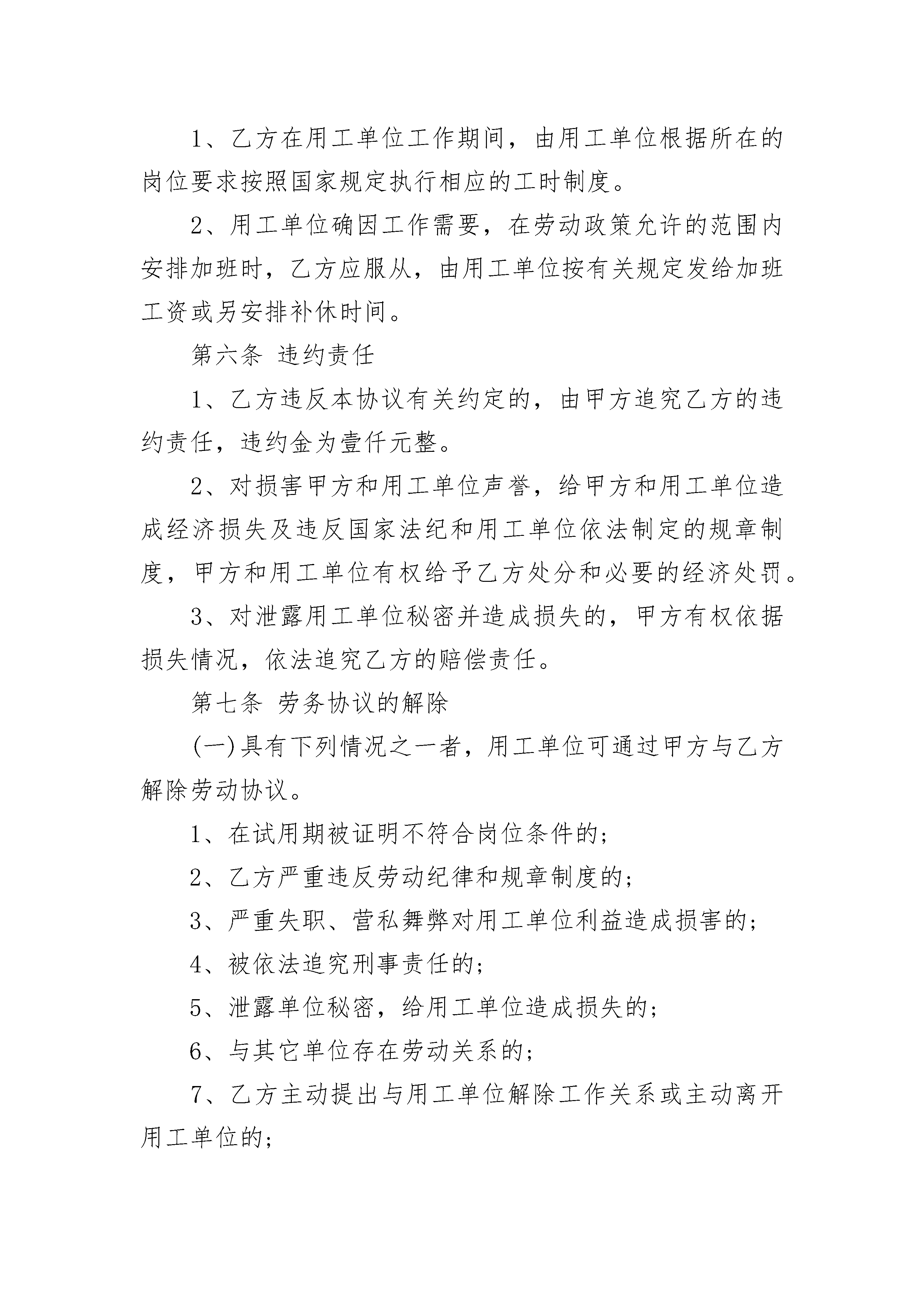 1、乙方在用工单位工作期间，由用工单位根据所在的岗位要求按照国家规定执行相应的工时制度。

2、用工单位确因工作需要，在劳动政策允许的范围内安排加班时，乙方应服从，由用工单位按有关规定发给加班工资或另安排补休时间。

第六条 违约责任

1、乙方违反本协议有关约定的，由甲方追究乙方的违约责任，违约金为壹仟元整。

2、对损害甲方和用工单位声誉，给甲方和用工单位造成经济损失及违反国家法纪和用工单位依法制定的规章制度，甲方和用工单位有权给予乙方处分和必要的经济处罚。

3、对泄露用工单位秘密并造成损失的，甲方有权依据损失情况，依法追究乙方的赔偿责任。

第七条 劳务协议的解除

(一)具有下列情况之一者，用工单位可通过甲方与乙方解除劳动协议。

1、在试用期被证明不符合岗位条件的;

2、乙方严重违反劳动纪律和规章制度的;

3、严重失职、营私舞弊对用工单位利益造成损害的;

4、被依法追究刑事责任的;

5、泄露单位秘密，给用工单位造成损失的;

6、与其它单位存在劳动关系的;

7、乙方主动提出与用工单位解除工作关系或主动离开用工单位的;